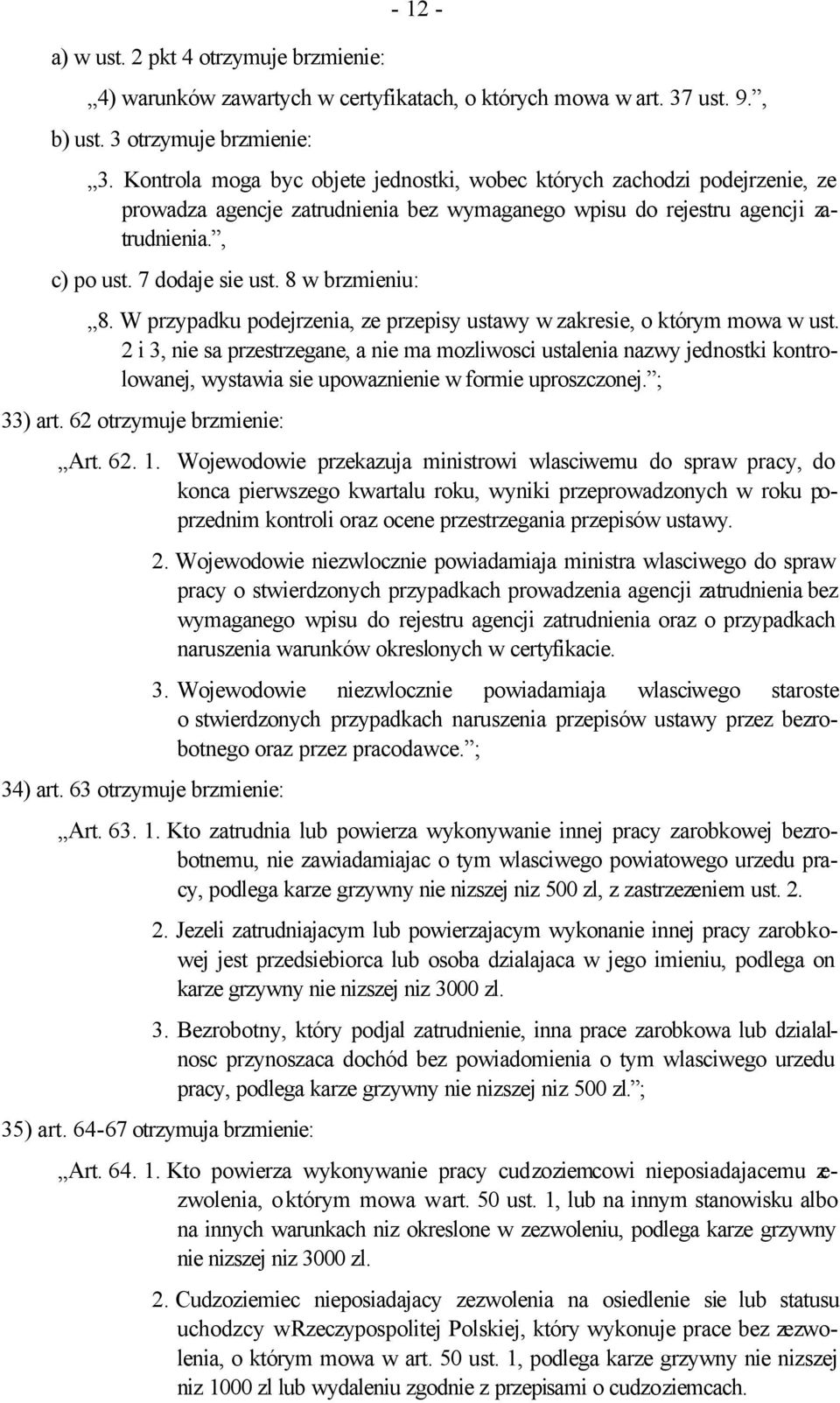 - 12 -

a) w ust. 2 pkt 4 otrzymuje brzmienie:

„4) warunków zawartych w certyfikatach, o których mowa w art. 37 ust. 9.”,

b) ust. 3 otrzymuje brzmienie:

„3. Kontrola moga byc objete jednostki, wobec których zachodzi podejrzenie, ze prowadza agencje zatrudnienia bez wymaganego wpisu do rejestru agencji zatrudnienia.”,

c) po ust. 7 dodaje sie ust. 8 w brzmieniu:

„8. W przypadku podejrzenia, ze przepisy ustawy w zakresie, o którym mowa w ust. 2 i 3, nie sa przestrzegane, a nie ma mozliwosci ustalenia nazwy jednostki kontrolowanej, wystawia sie upowaznienie w formie uproszczonej.”;

33) art. 62 otrzymuje brzmienie:

„Art. 62. 1. Wojewodowie przekazuja ministrowi wlasciwemu do spraw pracy, do konca pierwszego kwartalu roku, wyniki przeprowadzonych w roku poprzednim kontroli oraz ocene przestrzegania przepisów ustawy.

2. Wojewodowie niezwlocznie powiadamiaja ministra wlasciwego do spraw pracy o stwierdzonych przypadkach prowadzenia agencji zatrudnienia bez wymaganego wpisu do rejestru agencji zatrudnienia oraz o przypadkach naruszenia warunków okreslonych w certyfikacie.

3. Wojewodowie niezwlocznie powiadamiaja wlasciwego staroste o stwierdzonych przypadkach naruszenia przepisów ustawy przez bezrobotnego oraz przez pracodawce.”;

34) art. 63 otrzymuje brzmienie:

„Art. 63. 1. Kto zatrudnia lub powierza wykonywanie innej pracy zarobkowej bezrobotnemu, nie zawiadamiajac o tym wlasciwego powiatowego urzedu pracy, podlega karze grzywny nie nizszej niz 500 zl, z zastrzezeniem ust. 2.

2. Jezeli zatrudniajacym lub powierzajacym wykonanie innej pracy zarobkowej jest przedsiebiorca lub osoba dzialajaca w jego imieniu, podlega on karze grzywny nie nizszej niz 3000 zl.

3. Bezrobotny, który podjal zatrudnienie, inna prace zarobkowa lub dzialalnosc przynoszaca dochód bez powiadomienia o tym wlasciwego urzedu pracy, podlega karze grzywny nie nizszej niz 500 zl.”;

35) art. 64-67 otrzymuja brzmienie:

„Art. 64. 1. Kto powierza wykonywanie pracy cudzoziemcowi nieposiadajacemu zezwolenia, o którym mowa w art. 50 ust. 1, lub na innym stanowisku albo na innych warunkach niz okreslone w zezwoleniu, podlega karze grzywny nie nizszej niz 3000 zl.

2. Cudzoziemiec nieposiadajacy zezwolenia na osiedlenie sie lub statusu uchodzcy w Rzeczypospolitej Polskiej, który wykonuje prace bez zezwolenia, o którym mowa w art. 50 ust. 1, podlega karze grzywny nie nizszej niz 1000 zl lub wydaleniu zgodnie z przepisami o cudzoziemcach.